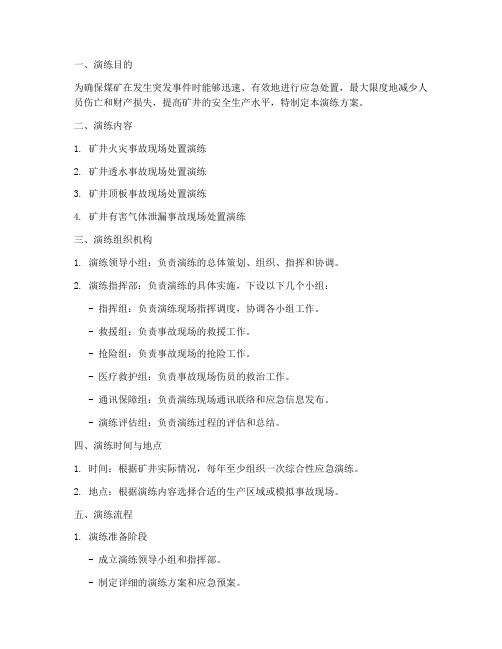 一、演练目的

为确保煤矿在发生突发事件时能够迅速、有效地进行应急处置，最大限度地减少人员伤亡和财产损失，提高矿井的安全生产水平，特制定本演练方案。

二、演练内容

1. 矿井火灾事故现场处置演练

2. 矿井透水事故现场处置演练

3. 矿井顶板事故现场处置演练

4. 矿井有害气体泄漏事故现场处置演练

三、演练组织机构

1. 演练领导小组：负责演练的总体策划、组织、指挥和协调。

2. 演练指挥部：负责演练的具体实施，下设以下几个小组：

- 指挥组：负责演练现场指挥调度，协调各小组工作。

- 救援组：负责事故现场的救援工作。

- 抢险组：负责事故现场的抢险工作。

- 医疗救护组：负责事故现场伤员的救治工作。

- 通讯保障组：负责演练现场通讯联络和应急信息发布。

- 演练评估组：负责演练过程的评估和总结。

四、演练时间与地点

1. 时间：根据矿井实际情况，每年至少组织一次综合性应急演练。

2. 地点：根据演练内容选择合适的生产区域或模拟事故现场。

五、演练流程

1. 演练准备阶段

- 成立演练领导小组和指挥部。

- 制定详细的演练方案和应急预案。